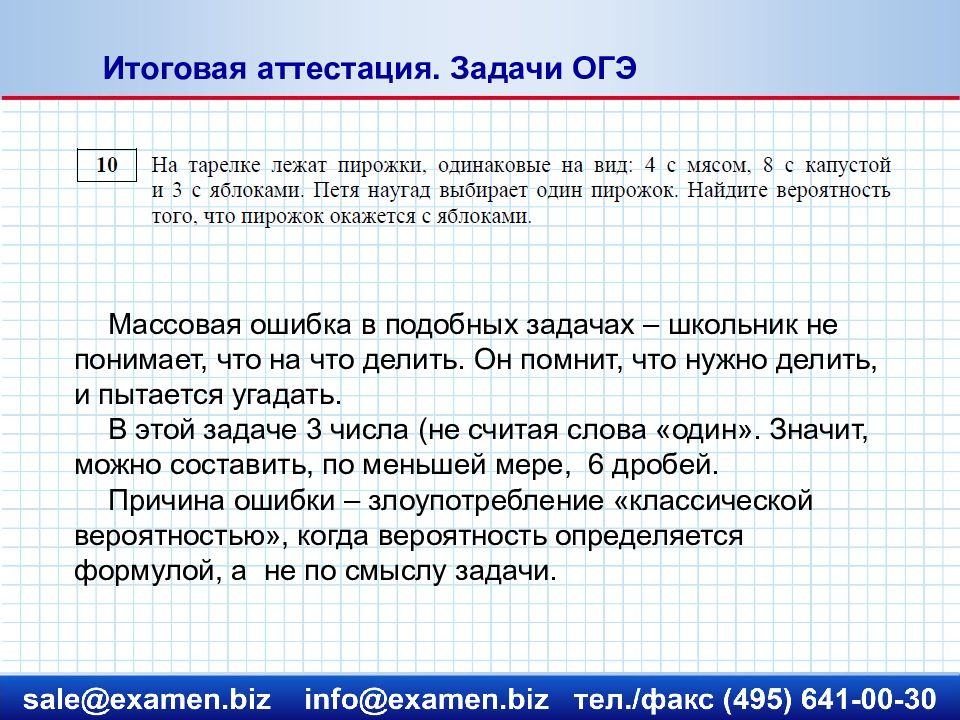 Итоговая аттестация. Задачи ОГЭ

10 На тарелке лежат пирожки, одинаковые на вид: 4 с мясом, 8 с капустой и 3 с яблоками. Петя наугад выбирает один пирожок. Найдите вероятность того, что пирожок окажется с яблоками.

Массовая ошибка в подобных задачах – школьник не понимает, что на что делить. Он помнит, что нужно делить, и пытается угадать.

В этой задаче 3 числа (не считая слова «один». Значит, можно составить, по меньшей мере, 6 дробей.

Причина ошибки – злоупотребление «классической вероятностью», когда вероятность определяется формулой, а не по смыслу задачи.

sale@examen.biz info@examen.biz тел./факс (495) 641-00-30